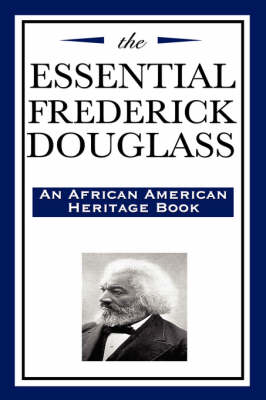 the
ESSENTIAL
FREDERICK
DOUGLASS

AN AFRICAN AMERICAN
HERITAGE BOOK